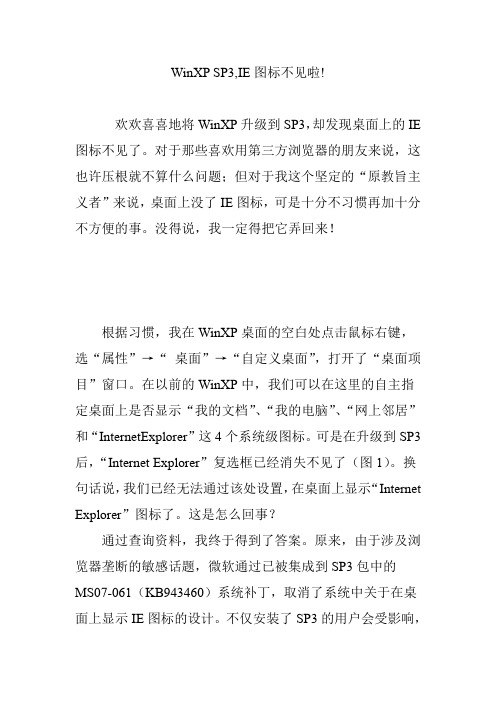 WinXP SP3,IE 图标不见啦!

欢欢喜喜地将 WinXP 升级到 SP3，却发现桌面上的 IE 图标不见了。对于那些喜欢用第三方浏览器的朋友来说，这也许压根就不算什么问题；但对于我这个坚定的“原教旨主义者”来说，桌面上没了 IE 图标，可是十分不习惯再加十分不方便的事。没得说，我一定得把它弄回来！

根据习惯，我在 WinXP 桌面的空白处点击鼠标右键，选“属性”→“ 桌面”→“自定义桌面”，打开了“桌面项目”窗口。在以前的 WinXP 中，我们可以在这里的自主指定桌面上是否显示“我的文档”、“我的电脑”、“网上邻居”和“InternetExplorer”这 4 个系统级图标。可是在升级到 SP3 后，“Internet Explorer”复选框已经消失不见了（图 1）。换句话说，我们已经无法通过该处设置，在桌面上显示“Internet Explorer”图标了。这是怎么回事？

通过查询资料，我终于得到了答案。原来，由于涉及浏览器垄断的敏感话题，微软通过已被集成到 SP3 包中的 MS07-061（KB943460）系统补丁，取消了系统中关于在桌面上显示 IE 图标的设计。不仅安装了 SP3 的用户会受影响，